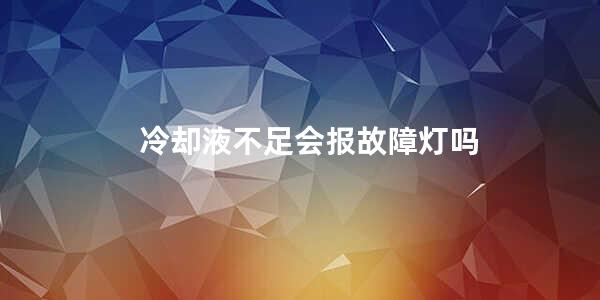 冷却液不足会报故障灯吗